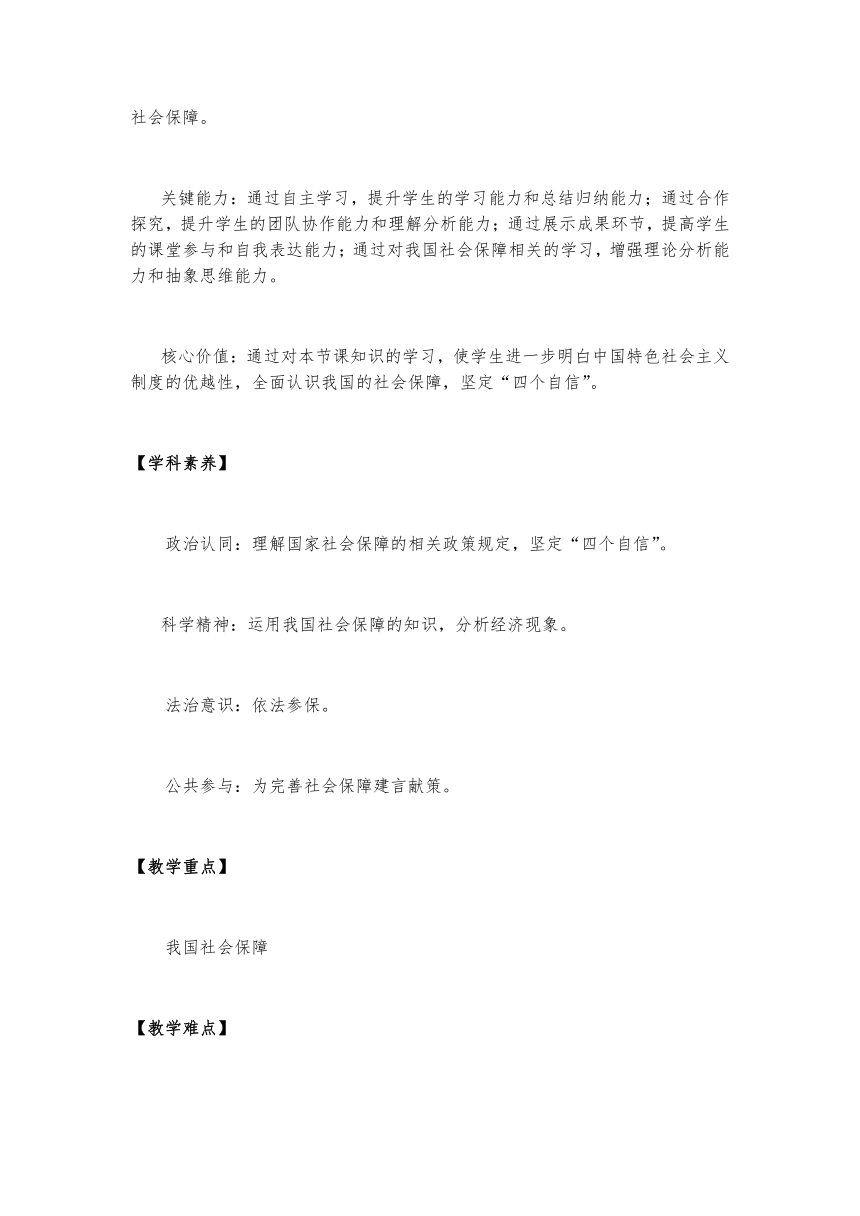 社会保障。

关键能力：通过自主学习，提升学生的学习能力和总结归纳能力；通过合作探究，提升学生的团队协作能力和理解分析能力；通过展示成果环节，提高学生的课堂参与和自我表达能力；通过对我国社会保障相关的学习，增强理论分析能力和抽象思维能力。

核心价值：通过对本节课知识的学习，使学生进一步明白中国特色社会主义制度的优越性，全面认识我国的社会保障，坚定“四个自信”。

【学科素养】

政治认同：理解国家社会保障的相关政策规定，坚定“四个自信”。

科学精神：运用我国社会保障的知识，分析经济现象。

法治意识：依法参保。

公共参与：为完善社会保障建言献策。

【教学重点】

我国社会保障

【教学难点】